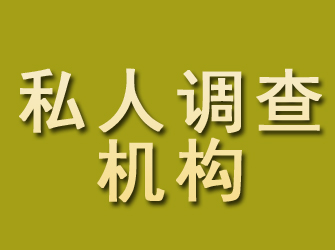 私人调查
机构